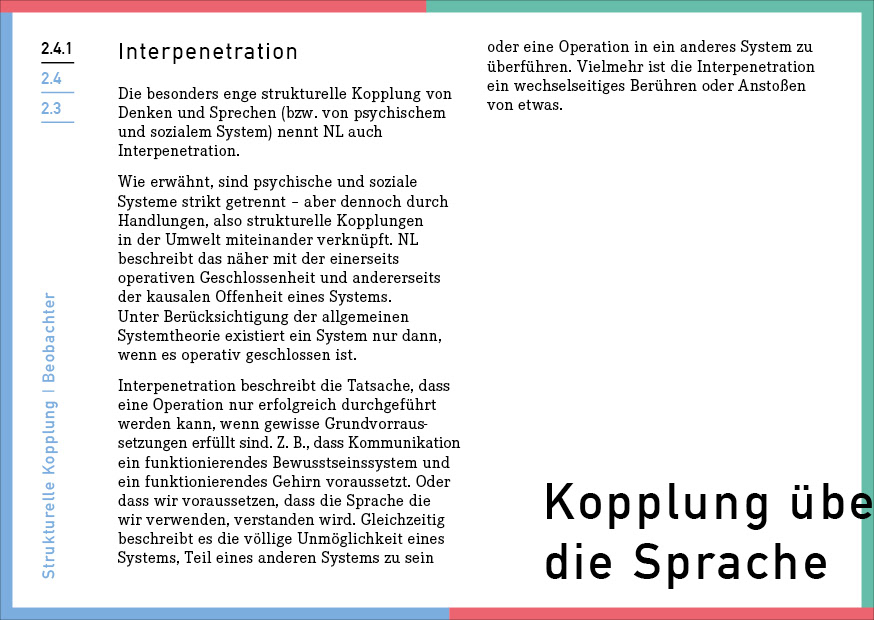 2.4.1
2.4
2.3

Strukturelle Kopplung | Beobachter

Interpenetration

Die besonders enge strukturelle Kopplung von Denken und Sprechen (bzw. von psychischem und sozialem System) nennt NL auch Interpenetration.

Wie erwähnt, sind psychische und soziale Systeme strikt getrennt – aber dennoch durch Handlungen, also strukturelle Kopplungen in der Umwelt miteinander verknüpft. NL beschreibt das näher mit der einerseits operativen Geschlossenheit und andererseits der kausalen Offenheit eines Systems. Unter Berücksichtigung der allgemeinen Systemtheorie existiert ein System nur dann, wenn es operativ geschlossen ist.

Interpenetration beschreibt die Tatsache, dass eine Operation nur erfolgreich durchgeführt werden kann, wenn gewisse Grundvorraussetzungen erfüllt sind. Z. B., dass Kommunikation ein funktionierendes Bewusstseinssystem und ein funktionierendes Gehirn voraussetzt. Oder dass wir voraussetzen, dass die Sprache die wir verwenden, verstanden wird. Gleichzeitig beschreibt es die völlige Unmöglichkeit eines Systems, Teil eines anderen Systems zu sein oder eine Operation in ein anderes System zu überführen. Vielmehr ist die Interpenetration ein wechselseitiges Berühren oder Anstoßen von etwas.

Kopplung übe
die Sprache